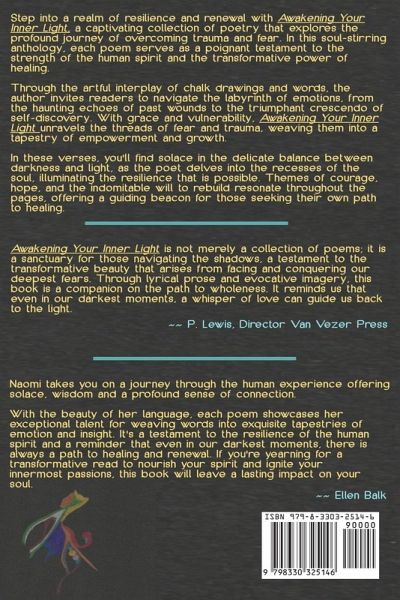 Step into a realm of resilience and renewal with Awakening Your Inner Light, a captivating collection of poetry that explores the profound journey of overcoming trauma and fear. In this soul-stirring anthology, each poem serves as a poignant testament to the strength of the human spirit and the transformative power of healing.

Through the artful interplay of chalk drawings and words, the author invites readers to navigate the labyrinth of emotions, from the haunting echoes of past wounds to the triumphant crescendo of self-discovery. With grace and vulnerability, Awakening Your Inner Light unravels the threads of fear and trauma, weaving them into a tapestry of empowerment and growth.

In these verses, you'll find solace in the delicate balance between darkness and light, as the poet delves into the recesses of the soul, illuminating the resilience that is possible. Themes of courage, hope, and the indomitable will to rebuild resonate throughout the pages, offering a guiding beacon for those seeking their own path to healing.

Awakening Your Inner Light is not merely a collection of poems; it is a sanctuary for those navigating the shadows, a testament to the transformative beauty that arises from facing and conquering our deepest fears. Through lyrical prose and evocative imagery, this book is a companion on the path to wholeness. It reminds us that even in our darkest moments, a whisper of love can guide us back to the light.

~~ P. Lewis, Director Van Vezer Press

Naomi takes you on a journey through the human experience offering solace, wisdom and a profound sense of connection.

With the beauty of her language, each poem showcases her exceptional talent for weaving words into exquisite tapestries of emotion and insight. It's a testament to the resilience of the human spirit and a reminder that even in our darkest moments, there is always a path to healing and renewal. If you're yearning for a transformative read to nourish your spirit and ignite your innermost passions, this book will leave a lasting impact on your soul.

~~ Ellen Balk

ISBN 979-8-3303-2514-6
90000
9 798330 325146